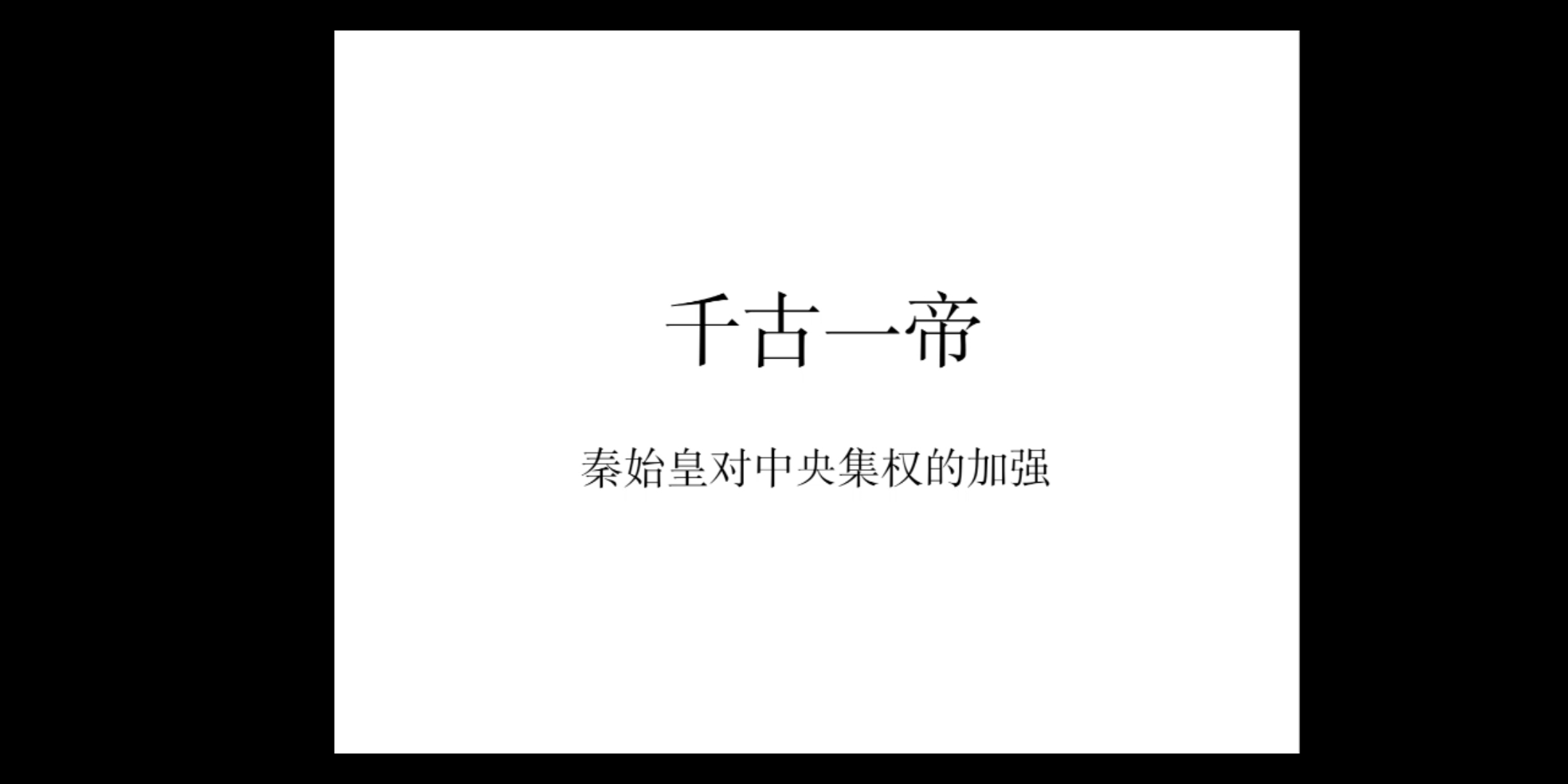 千古一帝

秦始皇对中央集权的加强